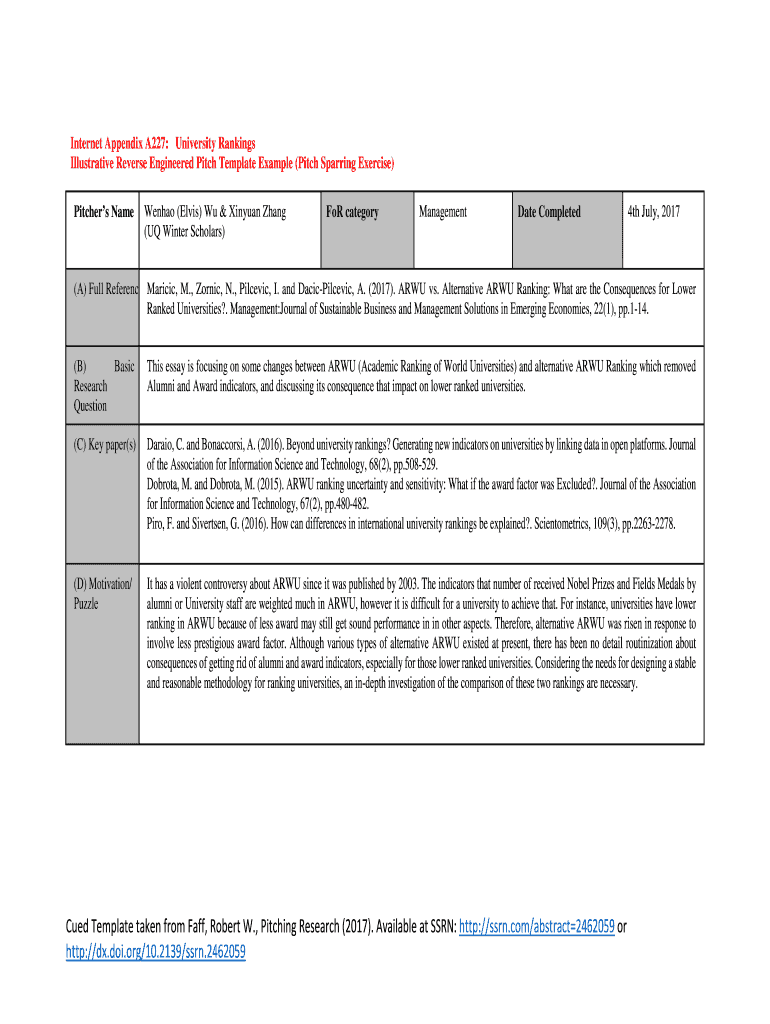 Internet Appendix A227: University Rankings
Illustrative Reverse Engineered Pitch Template Example (Pitch Sparring Exercise)

| Pitcher's Name | Wenhao (Elvis) Wu & Xinyuan Zhang (UQ Winter Scholars) | FoR category | Management | Date Completed | 4th July, 2017 |
|---|---|---|---|---|---|

| | |
|---|---|
| (A) Full Referenc | Maricic, M., Zornic, N., Pilcevic, I. and Dacic-Pilcevic, A. (2017). ARWU vs. Alternative ARWU Ranking: What are the Consequences for Lower Ranked Universities?. Management:Journal of Sustainable Business and Management Solutions in Emerging Economies, 22(1), pp.1-14. |
| (B) Basic Research Question | This essay is focusing on some changes between ARWU (Academic Ranking of World Universities) and alternative ARWU Ranking which removed Alumni and Award indicators, and discussing its consequence that impact on lower ranked universities. |
| (C) Key paper(s) | Daraio, C. and Bonaccorsi, A. (2016). Beyond university rankings? Generating new indicators on universities by linking data in open platforms. Journal of the Association for Information Science and Technology, 68(2), pp.508-529. Dobrota, M. and Dobrota, M. (2015). ARWU ranking uncertainty and sensitivity: What if the award factor was Excluded?. Journal of the Association for Information Science and Technology, 67(2), pp.480-482. Piro, F. and Sivertsen, G. (2016). How can differences in international university rankings be explained?. Scientometrics, 109(3), pp.2263-2278. |
| (D) Motivation/ Puzzle | It has a violent controversy about ARWU since it was published by 2003. The indicators that number of received Nobel Prizes and Fields Medals by alumni or University staff are weighted much in ARWU, however it is difficult for a university to achieve that. For instance, universities have lower ranking in ARWU because of less award may still get sound performance in in other aspects. Therefore, alternative ARWU was risen in response to involve less prestigious award factor. Although various types of alternative ARWU existed at present, there has been no detail routinization about consequences of getting rid of alumni and award indicators, especially for those lower ranked universities. Considering the needs for designing a stable and reasonable methodology for ranking universities, an in-depth investigation of the comparison of these two rankings are necessary. |

Cued Template taken from Faff, Robert W., Pitching Research (2017). Available at SSRN: http://ssrn.com/abstract=2462059 or http://dx.doi.org/10.2139/ssrn.2462059